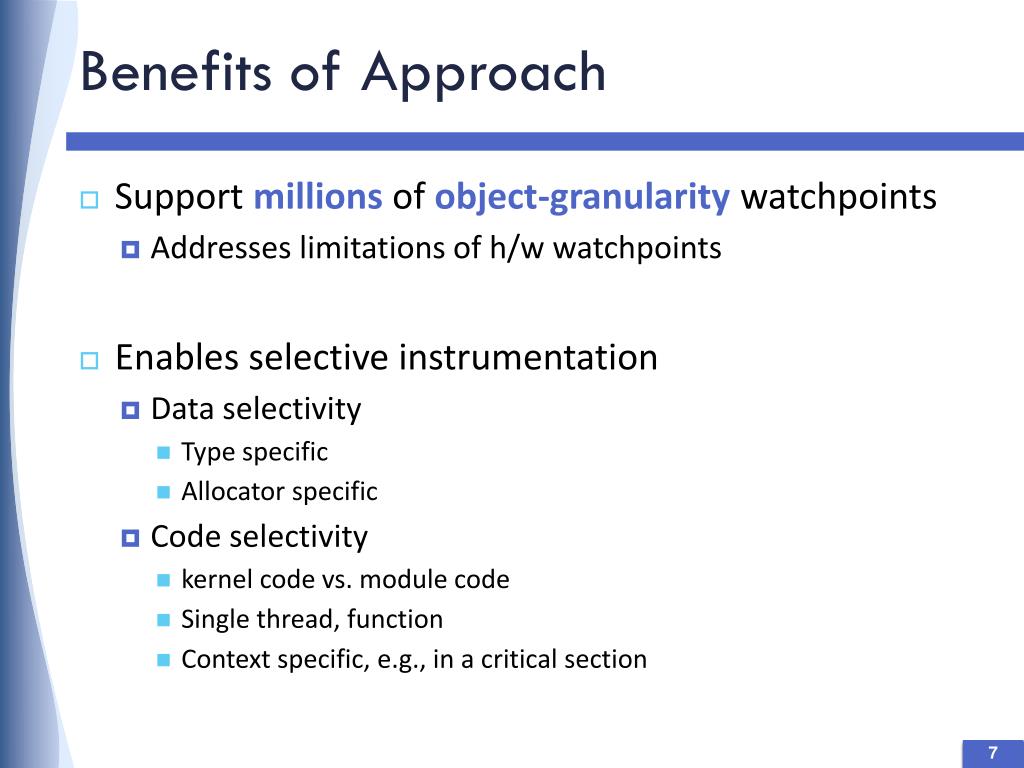 Benefits of Approach

Support millions of object-granularity watchpoints

Addresses limitations of h/w watchpoints

Enables selective instrumentation

Data selectivity

Type specific

Allocator specific

Code selectivity

kernel code vs. module code

Single thread, function

Context specific, e.g., in a critical section

7